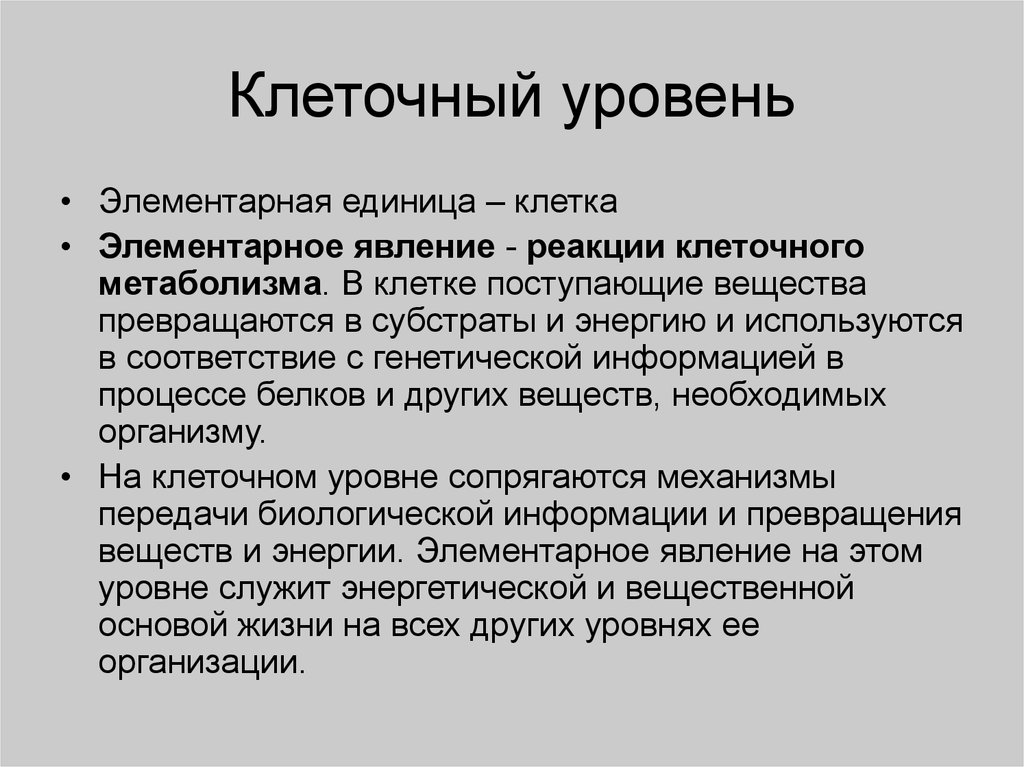 Клеточный уровень

• Элементарная единица – клетка

• Элементарное явление - реакции клеточного метаболизма. В клетке поступающие вещества превращаются в субстраты и энергию и используются в соответствие с генетической информацией в процессе белков и других веществ, необходимых организму.

• На клеточном уровне сопрягаются механизмы передачи биологической информации и превращения веществ и энергии. Элементарное явление на этом уровне служит энергетической и вещественной основой жизни на всех других уровнях ее организации.